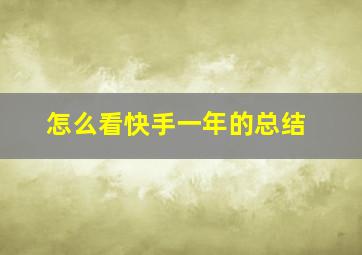 怎么看快手一年的总结